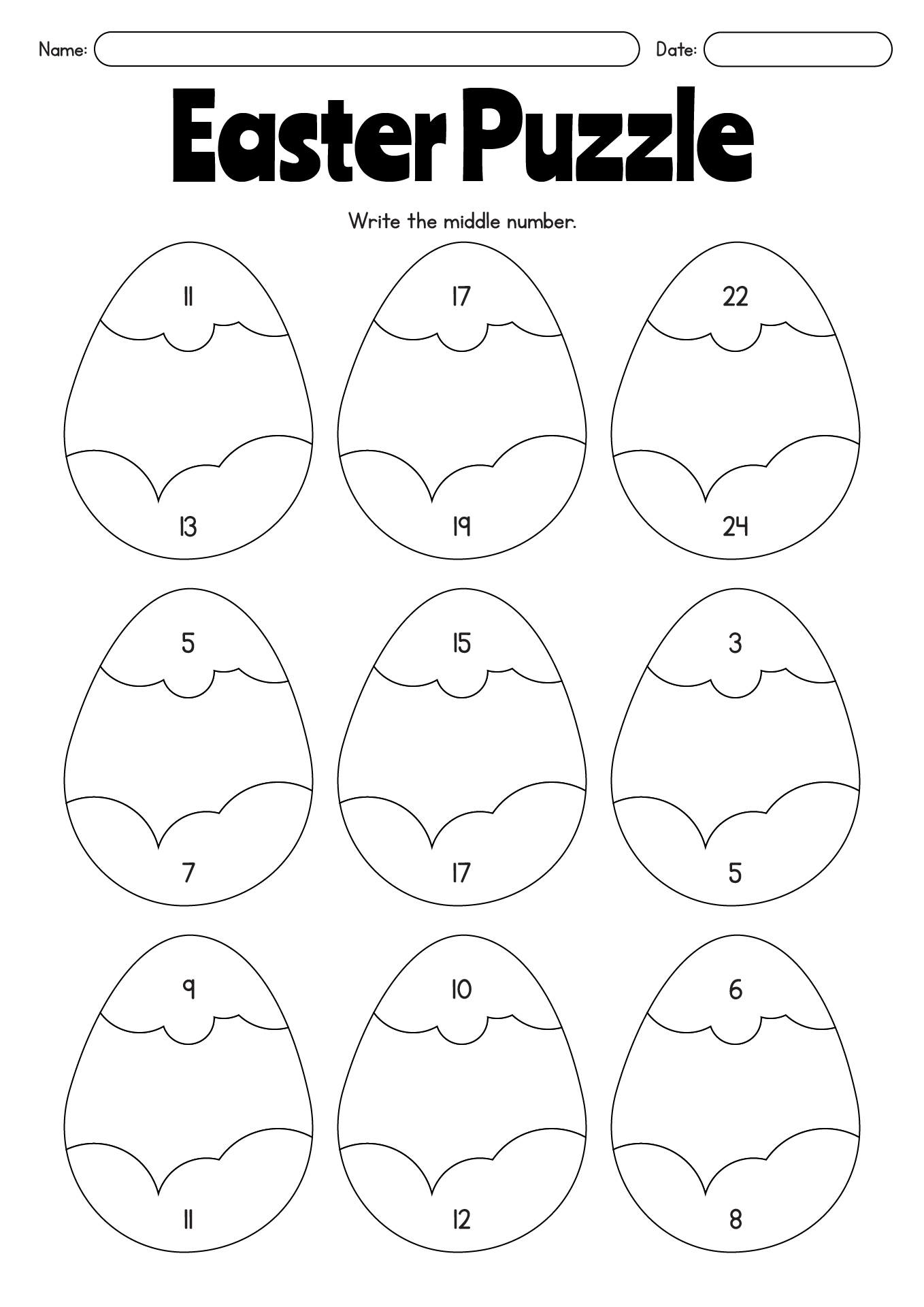 Name:

Date:

Easter Puzzle

Write the middle number.

11

13

17

19

22

24

5

7

15

17

3

5

9

11

10

12

6

8